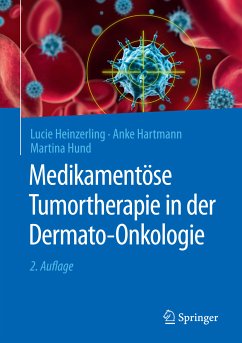 Lucie Heinzerling · Anke Hartmann
Martina Hund

Medikamentöse Tumortherapie in der Dermato-Onkologie

2. Auflage

Springer